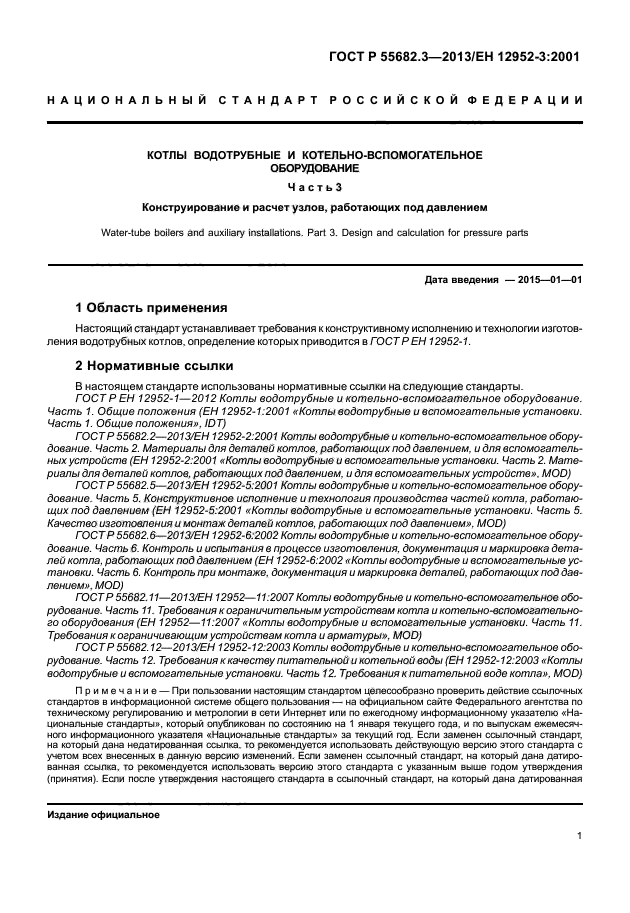 ГОСТ Р 55682.3—2013/ЕН 12952-3:2001

НАЦИОНАЛЬНЫЙ СТАНДАРТ РОССИЙСКОЙ ФЕДЕРАЦИИ

КОТЛЫ ВОДОТРУБНЫЕ И КОТЕЛЬНО-ВСПОМОГАТЕЛЬНОЕ ОБОРУДОВАНИЕ

Часть 3

Конструирование и расчет узлов, работающих под давлением

Water-tube boilers and auxiliary installations. Part 3. Design and calculation for pressure parts

Дата введения — 2015—01—01

1 Область применения

Настоящий стандарт устанавливает требования к конструктивному исполнению и технологии изготовления водотрубных котлов, определение которых приводится в ГОСТ Р ЕН 12952-1.

2 Нормативные ссылки

В настоящем стандарте использованы нормативные ссылки на следующие стандарты.

ГОСТ Р ЕН 12952-1—2012 Котлы водотрубные и котельно-вспомогательное оборудование. Часть 1. Общие положения (ЕН 12952-1:2001 «Котлы водотрубные и вспомогательные установки. Часть 1. Общие положения», IDT)

ГОСТ Р 55682.2—2013/ЕН 12952-2:2001 Котлы водотрубные и котельно-вспомогательное оборудование. Часть 2. Материалы для деталей котлов, работающих под давлением, и для вспомогательных устройств (ЕН 12952-2:2001 «Котлы водотрубные и вспомогательные установки. Часть 2. Материалы для деталей котлов, работающих под давлением, и для вспомогательных устройств», MOD)

ГОСТ Р 55682.5—2013/ЕН 12952-5:2001 Котлы водотрубные и котельно-вспомогательное оборудование. Часть 5. Конструктивное исполнение и технология производства частей котла, работающих под давлением (ЕН 12952-5:2001 «Котлы водотрубные и вспомогательные установки. Часть 5. Качество изготовления и монтаж деталей котлов, работающих под давлением», MOD)

ГОСТ Р 55682.6—2013/ЕН 12952-6:2002 Котлы водотрубные и котельно-вспомогательное оборудование. Часть 6. Контроль и испытания в процессе изготовления, документация и маркировка деталей котла, работающих под давлением (ЕН 12952-6:2002 «Котлы водотрубные и вспомогательные установки. Часть 6. Контроль при монтаже, документация и маркировка деталей, работающих под давлением», MOD)

ГОСТ Р 55682.11—2013/ЕН 12952—11:2007 Котлы водотрубные и котельно-вспомогательное оборудование. Часть 11. Требования к ограничительным устройствам котла и котельно-вспомогательного оборудования (ЕН 12952—11:2007 «Котлы водотрубные и вспомогательные установки. Часть 11. Требования к ограничивающим устройствам котла и арматуры», MOD)

ГОСТ Р 55682.12—2013/ЕН 12952-12:2003 Котлы водотрубные и котельно-вспомогательное оборудование. Часть 12. Требования к качеству питательной и котельной воды (ЕН 12952-12:2003 «Котлы водотрубные и вспомогательные установки. Часть 12. Требования к питательной воде котла», MOD)

Примечание — При пользовании настоящим стандартом целесообразно проверить действие ссылочных стандартов в информационной системе общего пользования — на официальном сайте Федерального агентства по техническому регулированию и метрологии в сети Интернет или по ежегодному информационному указателю «Национальные стандарты», который опубликован по состоянию на 1 января текущего года, и по выпускам ежемесячного информационного указателя «Национальные стандарты» за текущий год. Если заменен ссылочный стандарт, на который дана недатированная ссылка, то рекомендуется использовать действующую версию этого стандарта с учетом всех внесенных в данную версию изменений. Если заменен ссылочный стандарт, на который дана датированная ссылка, то рекомендуется использовать версию этого стандарта с указанным выше годом утверждения (принятия). Если после утверждения настоящего стандарта в ссылочный стандарт, на который дана датированная

Издание официальное

1